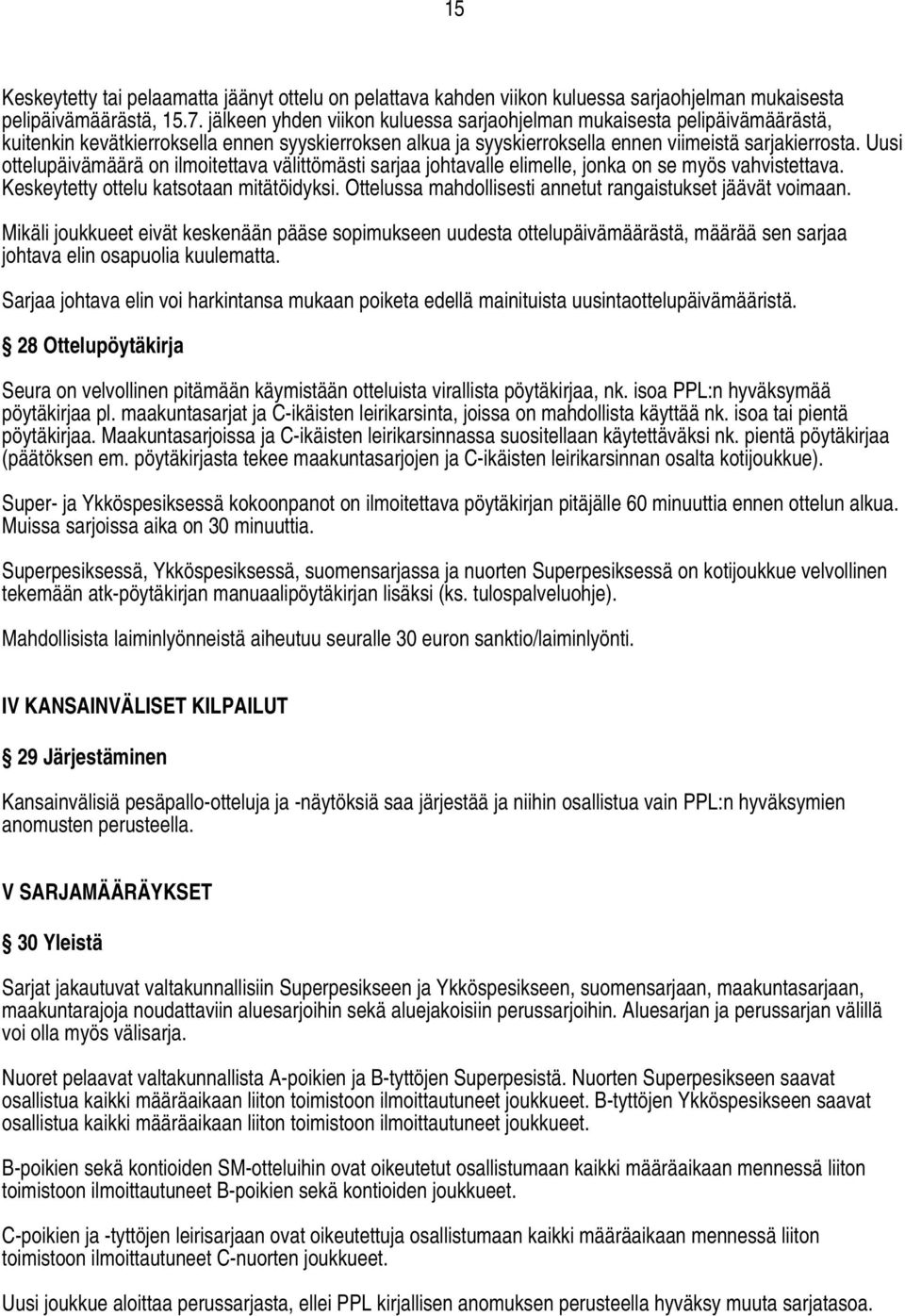 15

Keskeytetty tai pelaamatta jäänyt ottelu on pelattava kahden viikon kuluessa sarjaohjelman mukaisesta pelipäivämäärästä, 15.7. jälkeen yhden viikon kuluessa sarjaohjelman mukaisesta pelipäivämäärästä, kuitenkin kevätkierroksella ennen syyskierroksen alkua ja syyskierroksella ennen viimeistä sarjakierrosta. Uusi ottelupäivämäärä on ilmoitettava välittömästi sarjaa johtavalle elimelle, jonka on se myös vahvistettava. Keskeytetty ottelu katsotaan mitätöidyksi. Ottelussa mahdollisesti annetut rangaistukset jäävät voimaan.

Mikäli joukkueet eivät keskenään pääse sopimukseen uudesta ottelupäivämäärästä, määrää sen sarjaa johtava elin osapuolia kuulematta.

Sarjaa johtava elin voi harkintansa mukaan poiketa edellä mainituista uusintaottelupäivämääristä.

28 Ottelupöytäkirja

Seura on velvollinen pitämään käymistään otteluista virallista pöytäkirjaa, nk. isoa PPL:n hyväksymää pöytäkirjaa pl. maakuntasarjat ja C-ikäisten leirikarsinta, joissa on mahdollista käyttää nk. isoa tai pientä pöytäkirjaa. Maakuntasarjoissa ja C-ikäisten leirikarsinnassa suositellaan käytettäväksi nk. pientä pöytäkirjaa (päätöksen em. pöytäkirjasta tekee maakuntasarjojen ja C-ikäisten leirikarsinnan osalta kotijoukkue).

Super- ja Ykköspesiksessä kokoonpanot on ilmoitettava pöytäkirjan pitäjälle 60 minuuttia ennen ottelun alkua. Muissa sarjoissa aika on 30 minuuttia.

Superpesiksessä, Ykköspesiksessä, suomensarjassa ja nuorten Superpesiksessä on kotijoukkue velvollinen tekemään atk-pöytäkirjan manuaalipöytäkirjan lisäksi (ks. tulospalveluohje).

Mahdollisista laiminlyönneistä aiheutuu seuralle 30 euron sanktio/laiminlyönti.

IV KANSAINVÄLISET KILPAILUT

29 Järjestäminen

Kansainvälisiä pesäpallo-otteluja ja -näytöksiä saa järjestää ja niihin osallistua vain PPL:n hyväksymien anomusten perusteella.

V SARJAMÄÄRÄYKSET

30 Yleistä

Sarjat jakautuvat valtakunnallisiin Superpesikseen ja Ykköspesikseen, suomensarjaan, maakuntasarjaan, maakuntarajoja noudattaviin aluesarjoihin sekä aluejakoisiin perussarjoihin. Aluesarjan ja perussarjan välillä voi olla myös välisarja.

Nuoret pelaavat valtakunnallista A-poikien ja B-tyttöjen Superpesistä. Nuorten Superpesikseen saavat osallistua kaikki määräaikaan liiton toimistoon ilmoittautuneet joukkueet. B-tyttöjen Ykköspesikseen saavat osallistua kaikki määräaikaan liiton toimistoon ilmoittautuneet joukkueet.

B-poikien sekä kontioiden SM-otteluihin ovat oikeutetut osallistumaan kaikki määräaikaan mennessä liiton toimistoon ilmoittautuneet B-poikien sekä kontioiden joukkueet.

C-poikien ja -tyttöjen leirisarjaan ovat oikeutettuja osallistumaan kaikki määräaikaan mennessä liiton toimistoon ilmoittautuneet C-nuorten joukkueet.

Uusi joukkue aloittaa perussarjasta, ellei PPL kirjallisen anomuksen perusteella hyväksy muuta sarjatasoa.